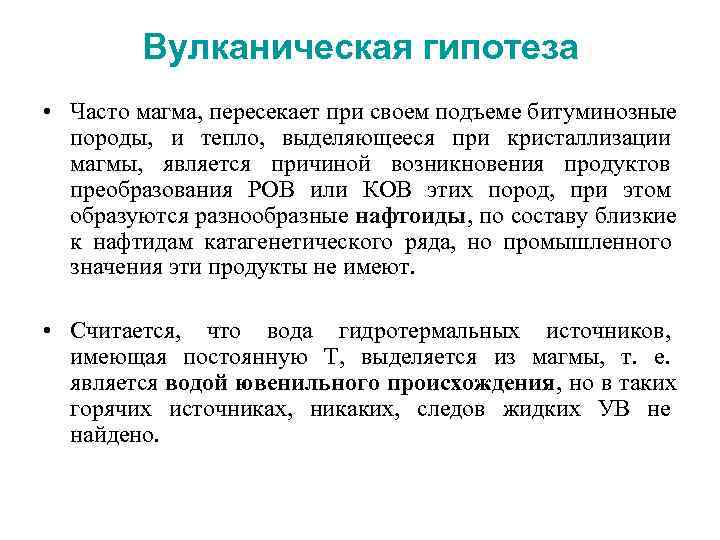 Вулканическая гипотеза

• Часто магма, пересекает при своем подъеме битуминозные породы, и тепло, выделяющееся при кристаллизации магмы, является причиной возникновения продуктов преобразования РОВ или КОВ этих пород, при этом образуются разнообразные нафтоиды, по составу близкие к нафтидам катагенетического ряда, но промышленного значения эти продукты не имеют.

• Считается, что вода гидротермальных источников, имеющая постоянную Т, выделяется из магмы, т. е. является водой ювенильного происхождения, но в таких горячих источниках, никаких, следов жидких УВ не найдено.